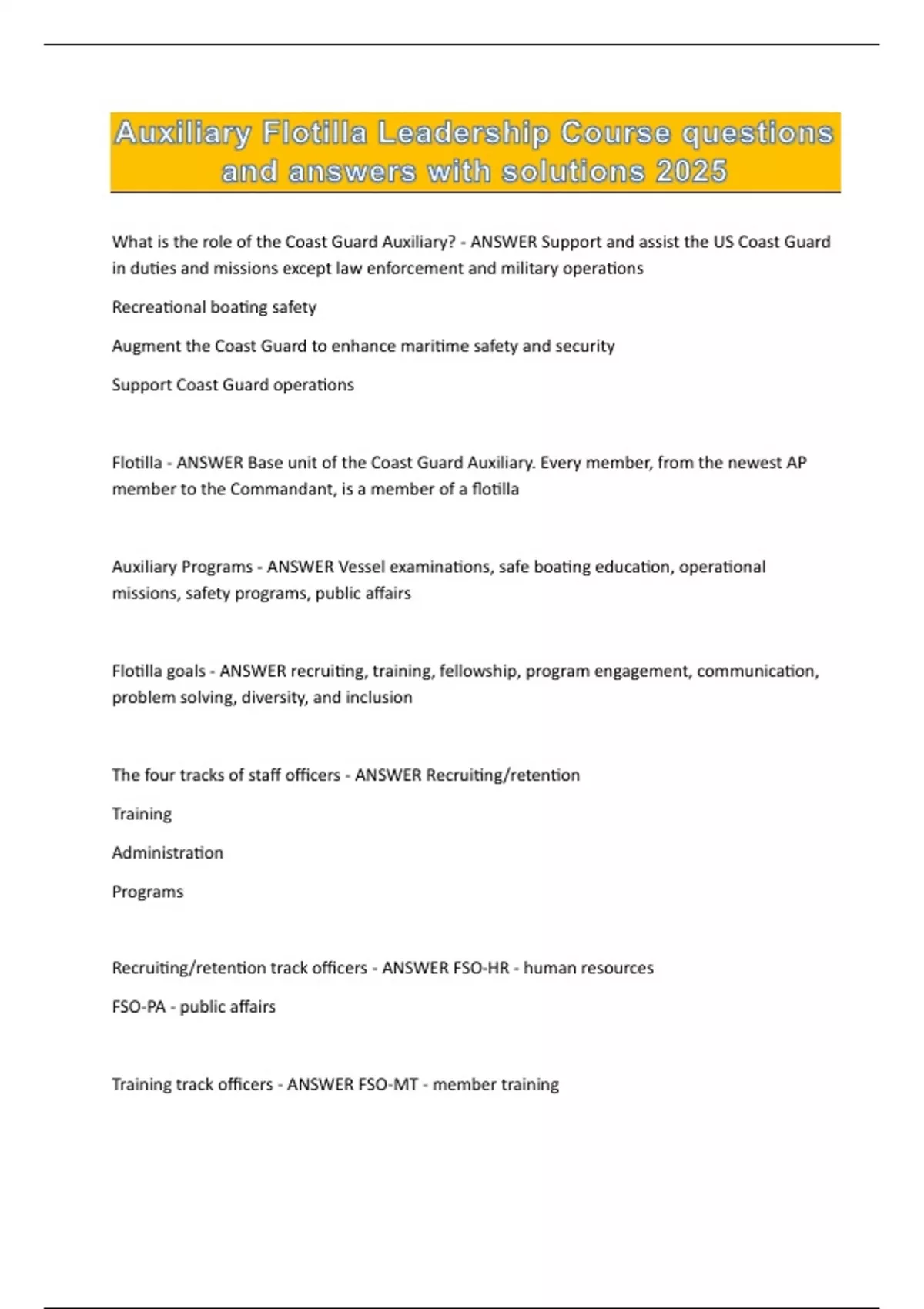 Auxiliary Flotilla Leadership Course questions and answers with solutions 2025

What is the role of the Coast Guard Auxiliary? - ANSWER Support and assist the US Coast Guard in duties and missions except law enforcement and military operations

Recreational boating safety

Augment the Coast Guard to enhance maritime safety and security

Support Coast Guard operations

Flotilla - ANSWER Base unit of the Coast Guard Auxiliary. Every member, from the newest AP member to the Commandant, is a member of a flotilla

Auxiliary Programs - ANSWER Vessel examinations, safe boating education, operational missions, safety programs, public affairs

Flotilla goals - ANSWER recruiting, training, fellowship, program engagement, communication, problem solving, diversity, and inclusion

The four tracks of staff officers - ANSWER Recruiting/retention

Training

Administration

Programs

Recruiting/retention track officers - ANSWER FSO-HR - human resources

FSO-PA - public affairs

Training track officers - ANSWER FSO-MT - member training